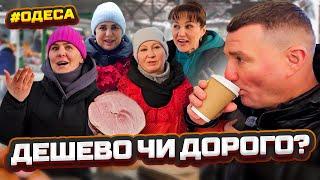 #ОДЕСА

ДЕШЕВО ЧИ ДОРОГО?